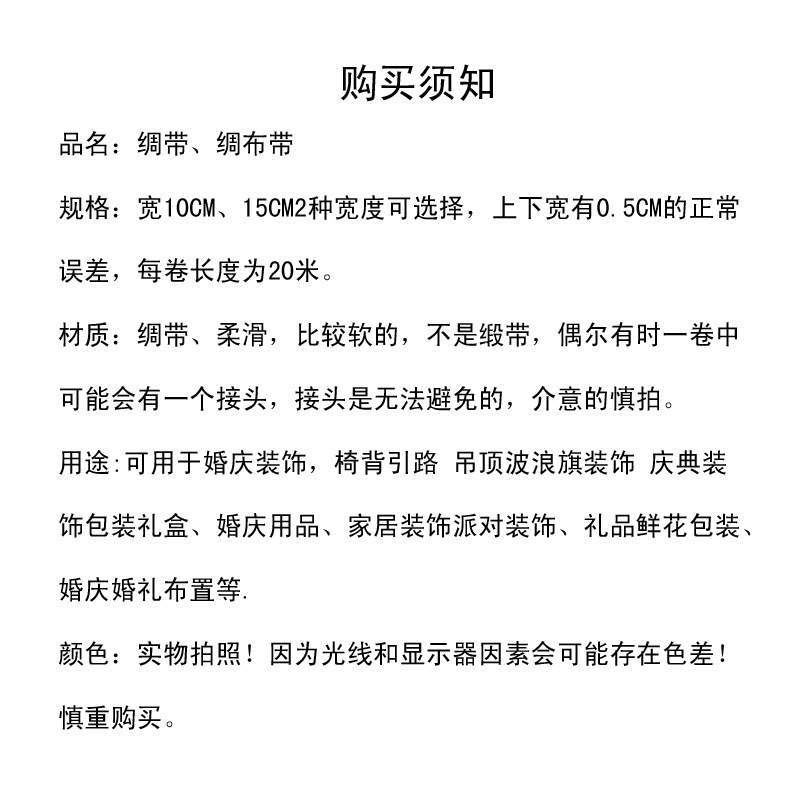 购买须知

品名：绸带、绸布带

规格：宽10CM、15CM2种宽度可选择，上下宽有0.5CM的正常误差，每卷长度为20米。

材质：绸带、柔滑，比较软的，不是缎带，偶尔有时一卷中可能会有一个接头，接头是无法避免的，介意的慎拍。

用途:可用于婚庆装饰，椅背引路 吊顶波浪旗装饰 庆典装饰包装礼盒、婚庆用品、家居装饰派对装饰、礼品鲜花包装、婚庆婚礼布置等.

颜色：实物拍照！因为光线和显示器因素会可能存在色差！慎重购买。